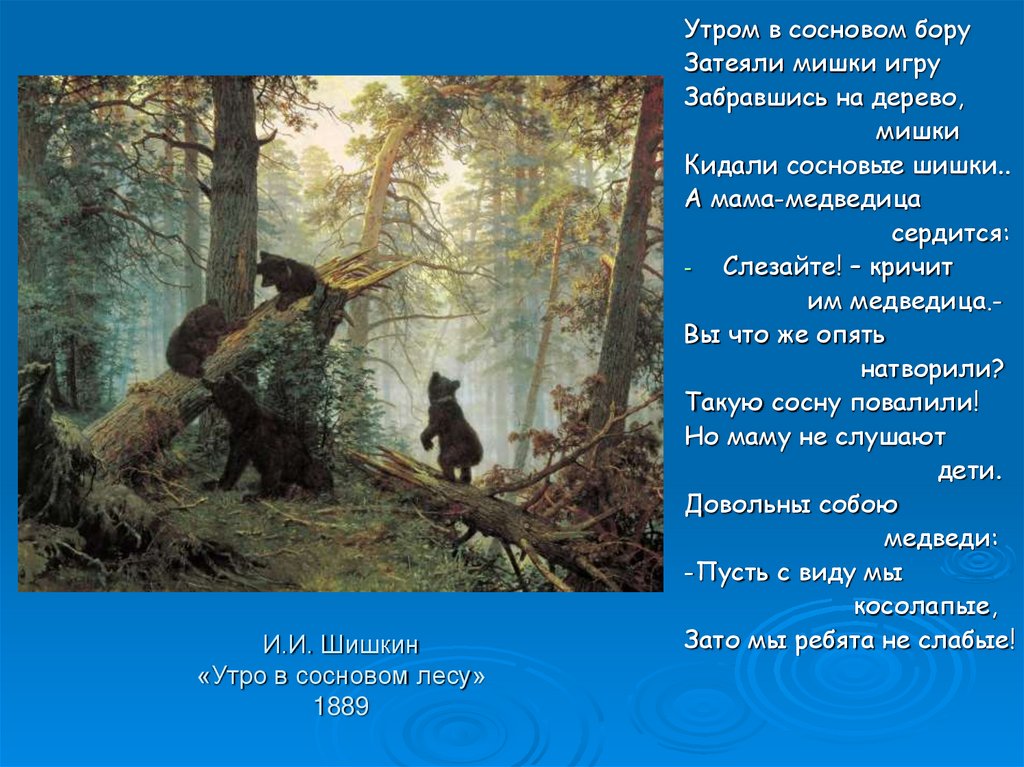 Утром в сосновом бору
Затеяли мишки игру
Забравшись на дерево,
мишки
Кидали сосновые шишки..
А мама-медведица
сердится:
- Слезайте! – кричит
им медведица.-
Вы что же опять
натворили?
Такую сосну повалили!
Но маму не слушают
дети.
Довольны собою
медведи:
-Пусть с виду мы
косолапые,
Зато мы ребята не слабые!

И.И. Шишкин
«Утро в сосновом лесу»
1889